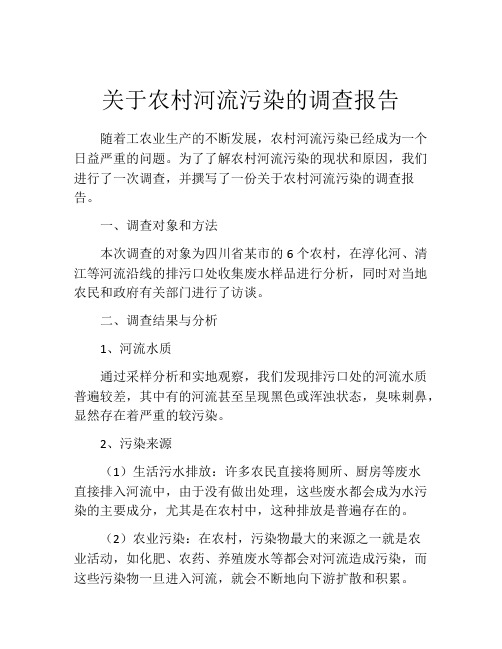 关于农村河流污染的调查报告

随着工农业生产的不断发展，农村河流污染已经成为一个日益严重的问题。为了了解农村河流污染的现状和原因，我们进行了一次调查，并撰写了一份关于农村河流污染的调查报告。

一、调查对象和方法

本次调查的对象为四川省某市的6个农村，在淳化河、清江等河流沿线的排污口处收集废水样品进行分析，同时对当地农民和政府有关部门进行了访谈。

二、调查结果与分析

1、河流水质

通过采样分析和实地观察，我们发现排污口处的河流水质普遍较差，其中有的河流甚至呈现黑色或浑浊状态，臭味刺鼻，显然存在着严重的较污染。

2、污染来源

（1）生活污水排放：许多农民直接将厕所、厨房等废水直接排入河流中，由于没有做出处理，这些废水都会成为水污染的主要成分，尤其是在农村中，这种排放是普遍存在的。

（2）农业污染：在农村，污染物最大的来源之一就是农业活动，如化肥、农药、养殖废水等都会对河流造成污染，而这些污染物一旦进入河流，就会不断地向下游扩散和积累。